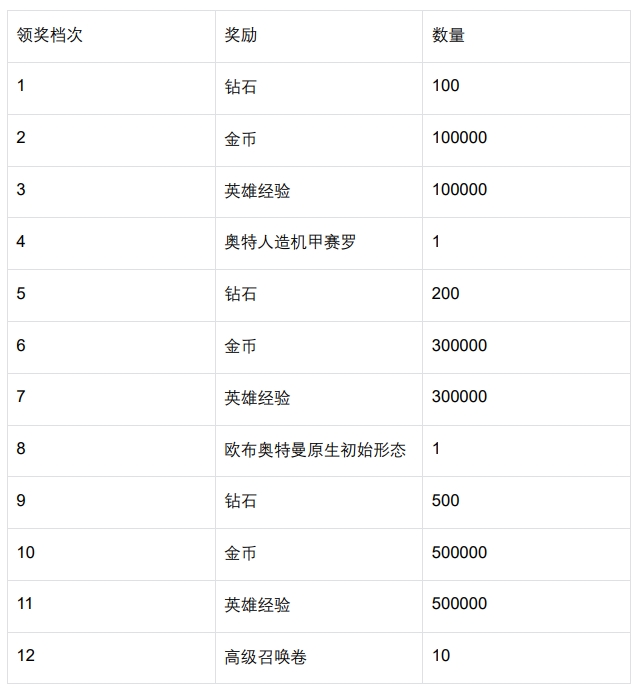 | 领奖档次 | 奖励 | 数量 |
|---|---|---|
| 1 | 钻石 | 100 |
| 2 | 金币 | 100000 |
| 3 | 英雄经验 | 100000 |
| 4 | 奥特人造机甲赛罗 | 1 |
| 5 | 钻石 | 200 |
| 6 | 金币 | 300000 |
| 7 | 英雄经验 | 300000 |
| 8 | 欧布奥特曼原生初始形态 | 1 |
| 9 | 钻石 | 500 |
| 10 | 金币 | 500000 |
| 11 | 英雄经验 | 500000 |
| 12 | 高级召唤卷 | 10 |